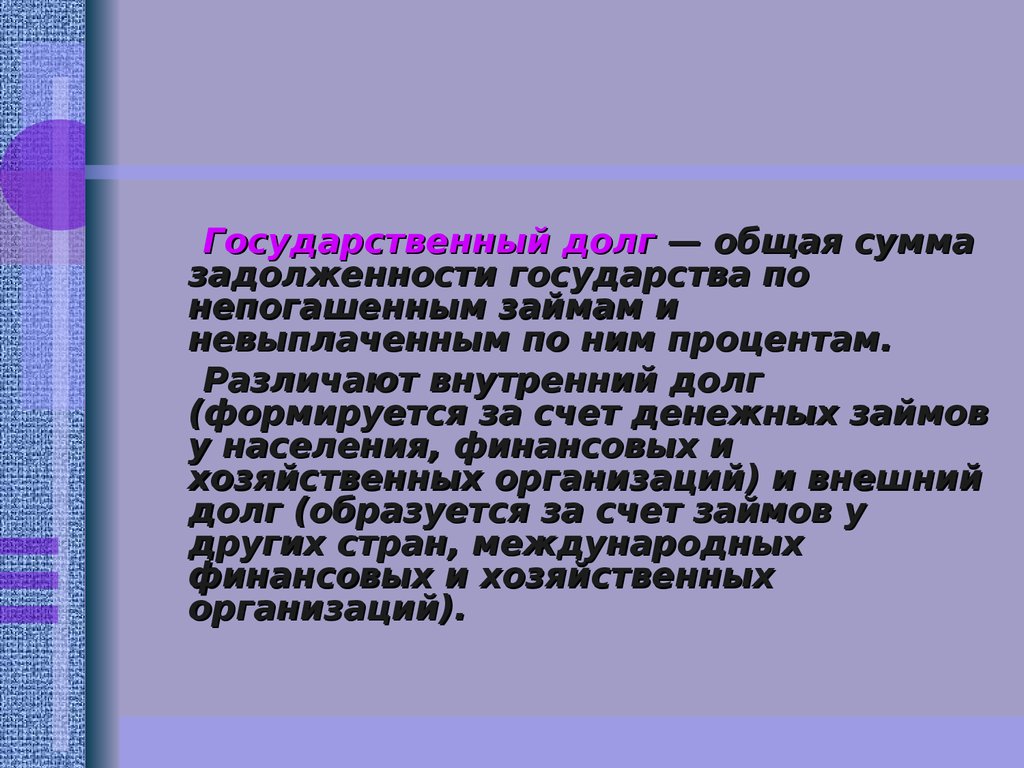 Государственный долг — общая сумма задолженности государства по непогашенным займам и невыплаченным по ним процентам.

Различают внутренний долг (формируется за счет денежных займов у населения, финансовых и хозяйственных организаций) и внешний долг (образуется за счет займов у других стран, международных финансовых и хозяйственных организаций).